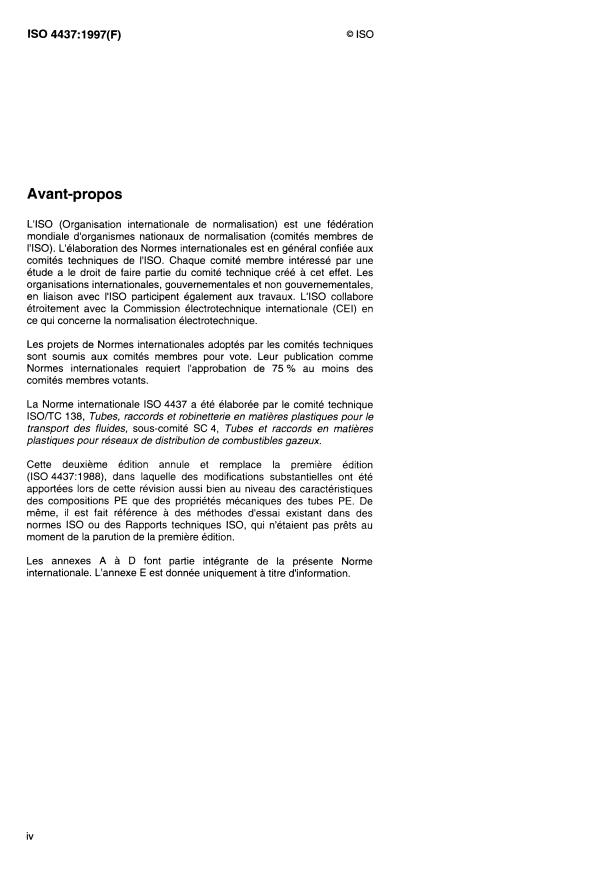 ISO 4437:1997(F)

© ISO

Avant-propos

L'ISO (Organisation internationale de normalisation) est une fédération mondiale d'organismes nationaux de normalisation (comités membres de l'ISO). L'élaboration des Normes internationales est en général confiée aux comités techniques de l'ISO. Chaque comité membre intéressé par une étude a le droit de faire partie du comité technique créé à cet effet. Les organisations internationales, gouvernementales et non gouvernementales, en liaison avec l'ISO participent également aux travaux. L'ISO collabore étroitement avec la Commission électrotechnique internationale (CEI) en ce qui concerne la normalisation électrotechnique.

Les projets de Normes internationales adoptés par les comités techniques sont soumis aux comités membres pour vote. Leur publication comme Normes internationales requiert l'approbation de 75 % au moins des comités membres votants.

La Norme internationale ISO 4437 a été élaborée par le comité technique ISO/TC 138, Tubes, raccords et robinetterie en matières plastiques pour le transport des fluides, sous-comité SC 4, Tubes et raccords en matières plastiques pour réseaux de distribution de combustibles gazeux.

Cette deuxième édition annule et remplace la première édition (ISO 4437:1988), dans laquelle des modifications substantielles ont été apportées lors de cette révision aussi bien au niveau des caractéristiques des compositions PE que des propriétés mécaniques des tubes PE. De même, il est fait référence à des méthodes d'essai existant dans des normes ISO ou des Rapports techniques ISO, qui n'étaient pas prêts au moment de la parution de la première édition.

Les annexes A à D font partie intégrante de la présente Norme internationale. L'annexe E est donnée uniquement à titre d'information.

iv